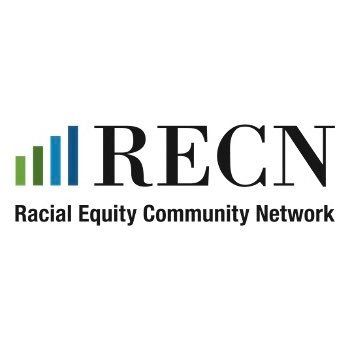 RECN

Racial Equity Community Network